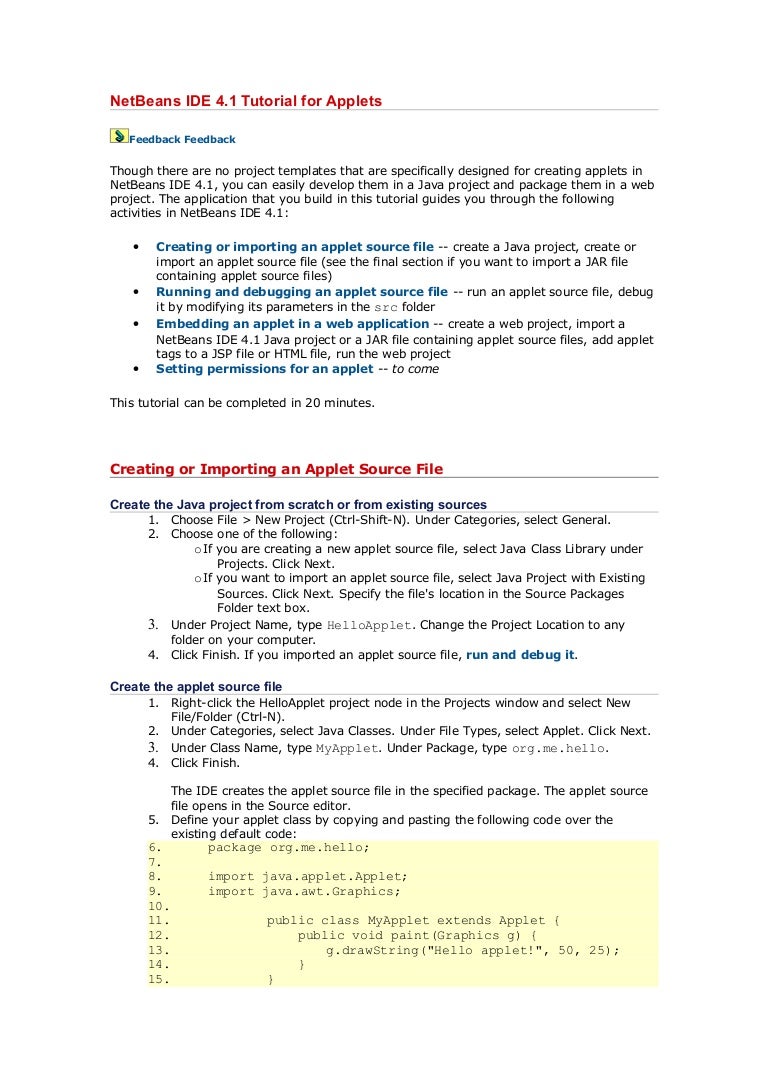 NetBeans IDE 4.1 Tutorial for Applets

Feedback Feedback

Though there are no project templates that are specifically designed for creating applets in NetBeans IDE 4.1, you can easily develop them in a Java project and package them in a web project. The application that you build in this tutorial guides you through the following activities in NetBeans IDE 4.1:

• Creating or importing an applet source file -- create a Java project, create or import an applet source file (see the final section if you want to import a JAR file containing applet source files)
• Running and debugging an applet source file -- run an applet source file, debug it by modifying its parameters in the src folder
• Embedding an applet in a web application -- create a web project, import a NetBeans IDE 4.1 Java project or a JAR file containing applet source files, add applet tags to a JSP file or HTML file, run the web project
• Setting permissions for an applet -- to come

This tutorial can be completed in 20 minutes.

Creating or Importing an Applet Source File

Create the Java project from scratch or from existing sources
1. Choose File > New Project (Ctrl-Shift-N). Under Categories, select General.
2. Choose one of the following:
o If you are creating a new applet source file, select Java Class Library under Projects. Click Next.
o If you want to import an applet source file, select Java Project with Existing Sources. Click Next. Specify the file's location in the Source Packages Folder text box.
3. Under Project Name, type HelloApplet. Change the Project Location to any folder on your computer.
4. Click Finish. If you imported an applet source file, run and debug it.

Create the applet source file
1. Right-click the HelloApplet project node in the Projects window and select New File/Folder (Ctrl-N).
2. Under Categories, select Java Classes. Under File Types, select Applet. Click Next.
3. Under Class Name, type MyApplet. Under Package, type org.me.hello.
4. Click Finish.

The IDE creates the applet source file in the specified package. The applet source file opens in the Source editor.
5. Define your applet class by copying and pasting the following code over the existing default code:
6. package org.me.hello;
7.
8. import java.applet.Applet;
9. import java.awt.Graphics;
10.
11. public class MyApplet extends Applet {
12. public void paint(Graphics g) {
13. g.drawString("Hello applet!", 50, 25);
14. }
15. }